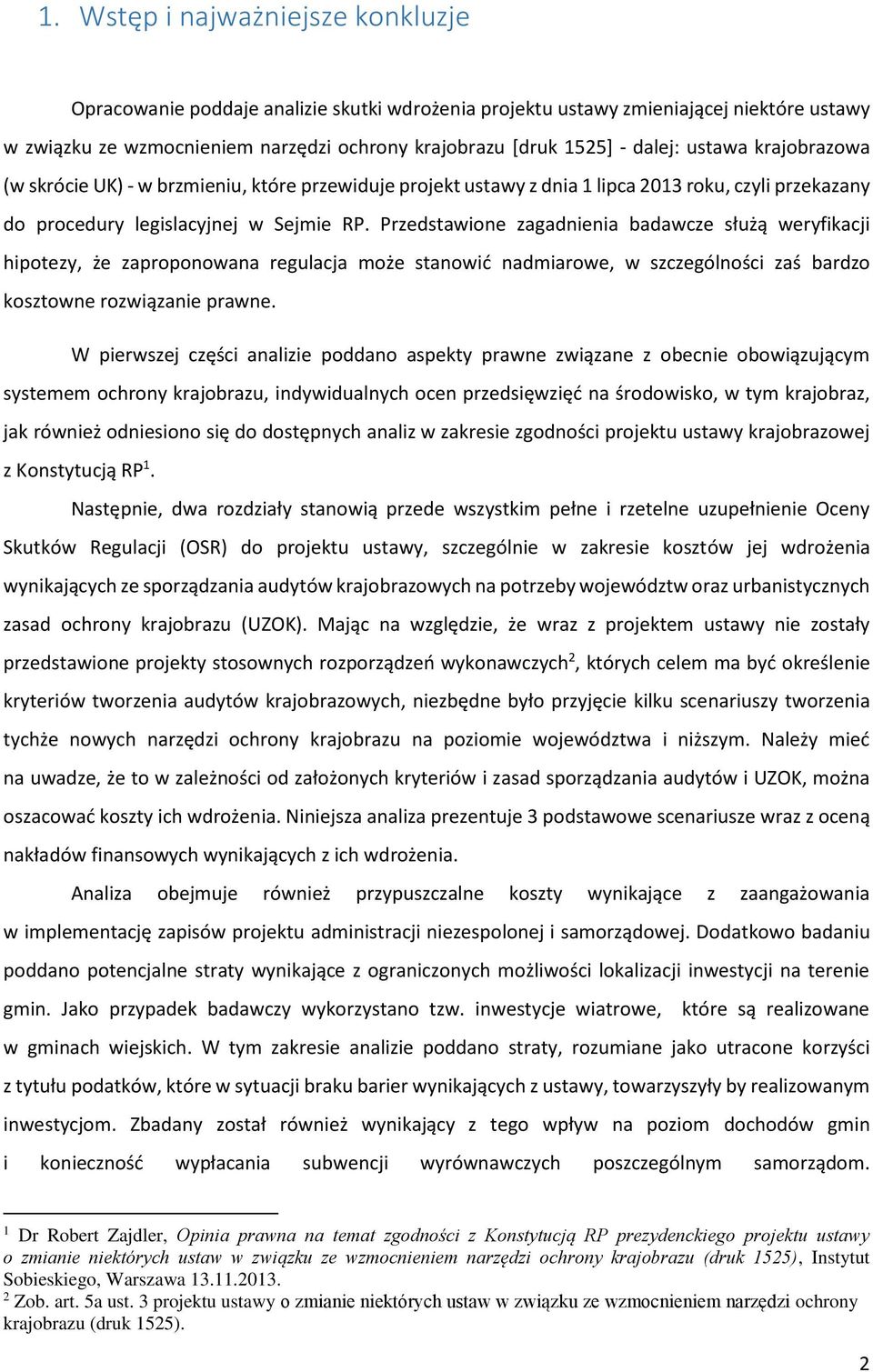 1. Wstęp i najważniejsze konkluzje

Opracowanie poddaje analizie skutki wdrożenia projektu ustawy zmieniającej niektóre ustawy w związku ze wzmocnieniem narzędzi ochrony krajobrazu [druk 1525] - dalej: ustawa krajobrazowa (w skrócie UK) - w brzmieniu, które przewiduje projekt ustawy z dnia 1 lipca 2013 roku, czyli przekazany do procedury legislacyjnej w Sejmie RP. Przedstawione zagadnienia badawcze służą weryfikacji hipotezy, że zaproponowana regulacja może stanowić nadmiarowe, w szczególności zaś bardzo kosztowne rozwiązanie prawne.

W pierwszej części analizie poddano aspekty prawne związane z obecnie obowiązującym systemem ochrony krajobrazu, indywidualnych ocen przedsięwzięć na środowisko, w tym krajobraz, jak również odniesiono się do dostępnych analiz w zakresie zgodności projektu ustawy krajobrazowej z Konstytucją RP$^1$.

Następnie, dwa rozdziały stanowią przede wszystkim pełne i rzetelne uzupełnienie Oceny Skutków Regulacji (OSR) do projektu ustawy, szczególnie w zakresie kosztów jej wdrożenia wynikających ze sporządzania audytów krajobrazowych na potrzeby województw oraz urbanistycznych zasad ochrony krajobrazu (UZOK). Mając na względzie, że wraz z projektem ustawy nie zostały przedstawione projekty stosownych rozporządzeń wykonawczych$^2$, których celem ma być określenie kryteriów tworzenia audytów krajobrazowych, niezbędne było przyjęcie kilku scenariuszy tworzenia tychże nowych narzędzi ochrony krajobrazu na poziomie województwa i niższym. Należy mieć na uwadze, że to w zależności od założonych kryteriów i zasad sporządzania audytów i UZOK, można oszacować koszty ich wdrożenia. Niniejsza analiza prezentuje 3 podstawowe scenariusze wraz z oceną nakładów finansowych wynikających z ich wdrożenia.

Analiza obejmuje również przypuszczalne koszty wynikające z zaangażowania w implementację zapisów projektu administracji niezespolonej i samorządowej. Dodatkowo badaniu poddano potencjalne straty wynikające z ograniczonych możliwości lokalizacji inwestycji na terenie gmin. Jako przypadek badawczy wykorzystano tzw. inwestycje wiatrowe, które są realizowane w gminach wiejskich. W tym zakresie analizie poddano straty, rozumiane jako utracone korzyści z tytułu podatków, które w sytuacji braku barier wynikających z ustawy, towarzyszyły by realizowanym inwestycjom. Zbadany został również wynikający z tego wpływ na poziom dochodów gmin i konieczność wypłacania subwencji wyrównawczych poszczególnym samorządom.

$^1$ Dr Robert Zajdler, Opinia prawna na temat zgodności z Konstytucją RP prezydenckiego projektu ustawy o zmianie niektórych ustaw w związku ze wzmocnieniem narzędzi ochrony krajobrazu (druk 1525), Instytut Sobieskiego, Warszawa 13.11.2013.
$^2$ Zob. art. 5a ust. 3 projektu ustawy o zmianie niektórych ustaw w związku ze wzmocnieniem narzędzi ochrony krajobrazu (druk 1525).

2